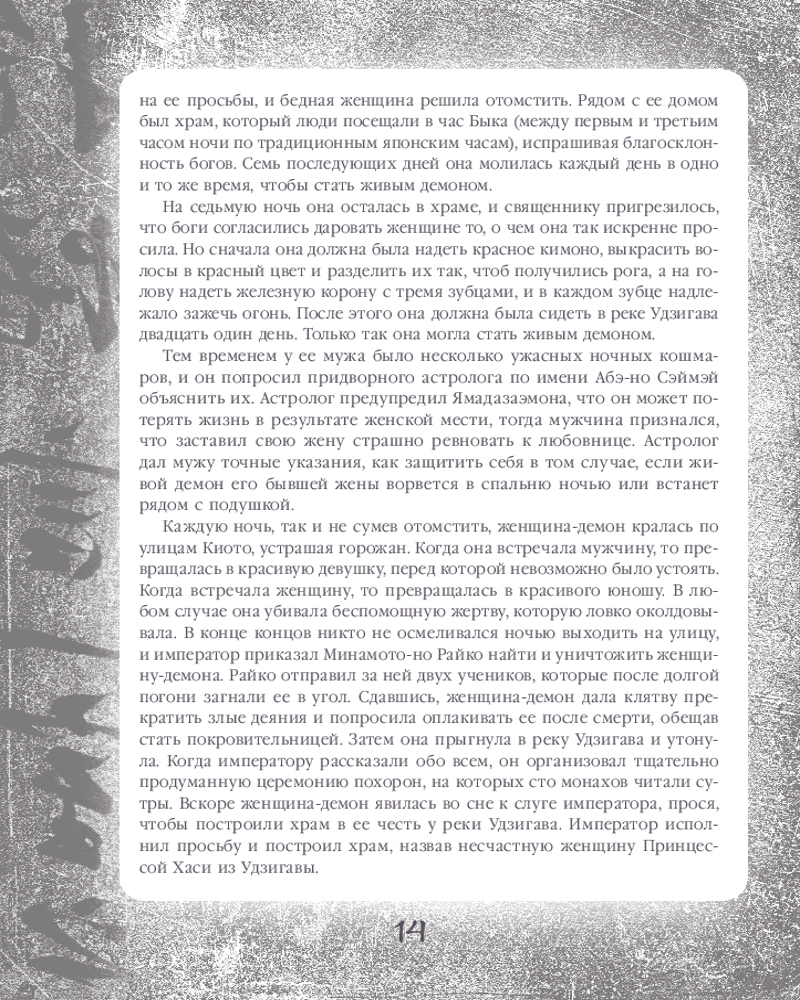 на ее просьбы, и бедная женщина решила отомстить. Рядом с ее домом был храм, который люди посещали в час Быка (между первым и третьим часом ночи по традиционным японским часам), испрашивая благосклонность богов. Семь последующих дней она молилась каждый день в одно и то же время, чтобы стать живым демоном.

На седьмую ночь она осталась в храме, и священнику пригрезилось, что боги согласились даровать женщине то, о чем она так искренне просила. Но сначала она должна была надеть красное кимоно, выкрасить волосы в красный цвет и разделить их так, чтоб получились рога, а на голову надеть железную корону с тремя зубцами, и в каждом зубце надлежало зажечь огонь. После этого она должна была сидеть в реке Удзигава двадцать один день. Только так она могла стать живым демоном.

Тем временем у ее мужа было несколько ужасных ночных кошмаров, и он попросил придворного астролога по имени Абэ-но Сэймэй объяснить их. Астролог предупредил Ямадазаэмона, что он может потерять жизнь в результате женской мести, тогда мужчина признался, что заставил свою жену страшно ревновать к любовнице. Астролог дал мужу точные указания, как защитить себя в том случае, если живой демон его бывшей жены ворвется в спальню ночью или встанет рядом с подушкой.

Каждую ночь, так и не сумев отомстить, женщина-демон кралась по улицам Киото, устрашая горожан. Когда она встречала мужчину, то превращалась в красивую девушку, перед которой невозможно было устоять. Когда встречала женщину, то превращалась в красивого юношу. В любом случае она убивала беспомощную жертву, которую ловко околдовывала. В конце концов никто не осмеливался ночью выходить на улицу, и император приказал Минамото-но Райко найти и уничтожить женщину-демона. Райко отправил за ней двух учеников, которые после долгой погони загнали ее в угол. Сдавшись, женщина-демон дала клятву прекратить злые деяния и попросила оплакивать ее после смерти, обещав стать покровительницей. Затем она прыгнула в реку Удзигава и утонула. Когда императору рассказали обо всем, он организовал тщательно продуманную церемонию похорон, на которых сто монахов читали сутры. Вскоре женщина-демон явилась во сне к слуге императора, прося, чтобы построили храм в ее честь у реки Удзигава. Император исполнил просьбу и построил храм, назвав несчастную женщину Принцессой Хаси из Удзигавы.

14